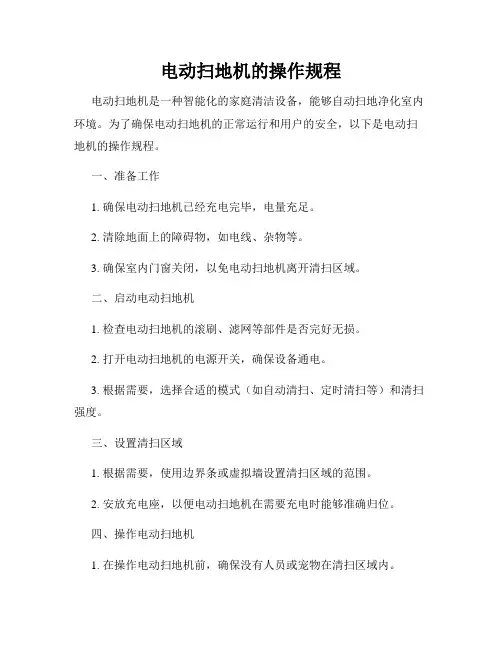 电动扫地机的操作规程

电动扫地机是一种智能化的家庭清洁设备，能够自动扫地净化室内环境。为了确保电动扫地机的正常运行和用户的安全，以下是电动扫地机的操作规程。

一、准备工作

1. 确保电动扫地机已经充电完毕，电量充足。

2. 清除地面上的障碍物，如电线、杂物等。

3. 确保室内门窗关闭，以免电动扫地机离开清扫区域。

二、启动电动扫地机

1. 检查电动扫地机的滚刷、滤网等部件是否完好无损。

2. 打开电动扫地机的电源开关，确保设备通电。

3. 根据需要，选择合适的模式（如自动清扫、定时清扫等）和清扫强度。

三、设置清扫区域

1. 根据需要，使用边界条或虚拟墙设置清扫区域的范围。

2. 安放充电座，以便电动扫地机在需要充电时能够准确归位。

四、操作电动扫地机

1. 在操作电动扫地机前，确保没有人员或宠物在清扫区域内。